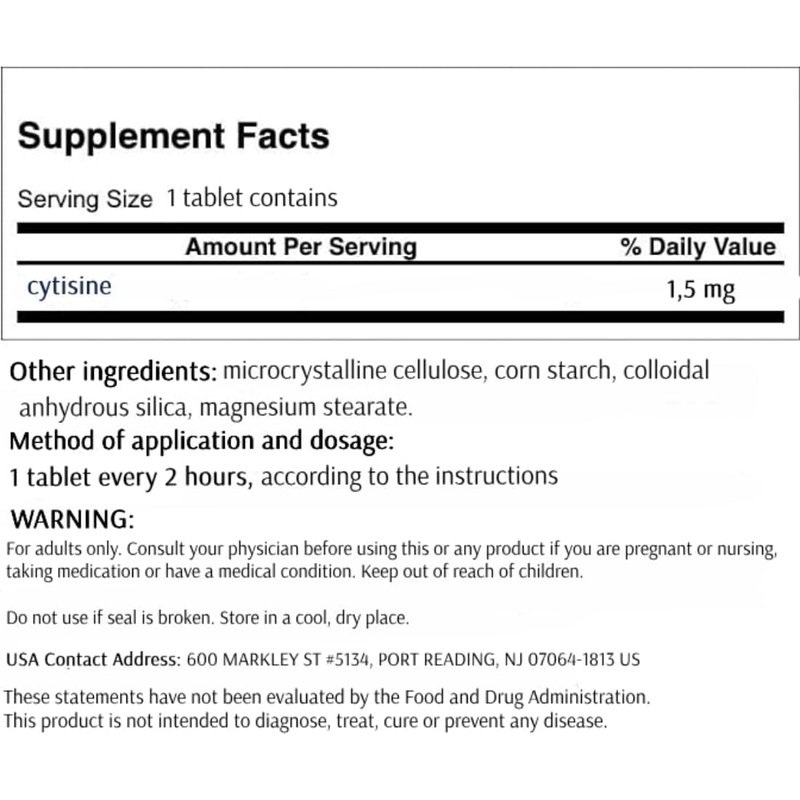 Supplement Facts

Serving Size 1 tablet contains

| Amount Per Serving | % Daily Value |
|---|---|
| cytisine | 1,5 mg |

Other ingredients: microcrystalline cellulose, corn starch, colloidal anhydrous silica, magnesium stearate.

Method of application and dosage:

1 tablet every 2 hours, according to the instructions

WARNING:

For adults only. Consult your physician before using this or any product if you are pregnant or nursing, taking medication or have a medical condition. Keep out of reach of children.

Do not use if seal is broken. Store in a cool, dry place.

USA Contact Address: 600 MARKLEY ST #5134, PORT READING, NJ 07064-1813 US

These statements have not been evaluated by the Food and Drug Administration.
This product is not intended to diagnose, treat, cure or prevent any disease.